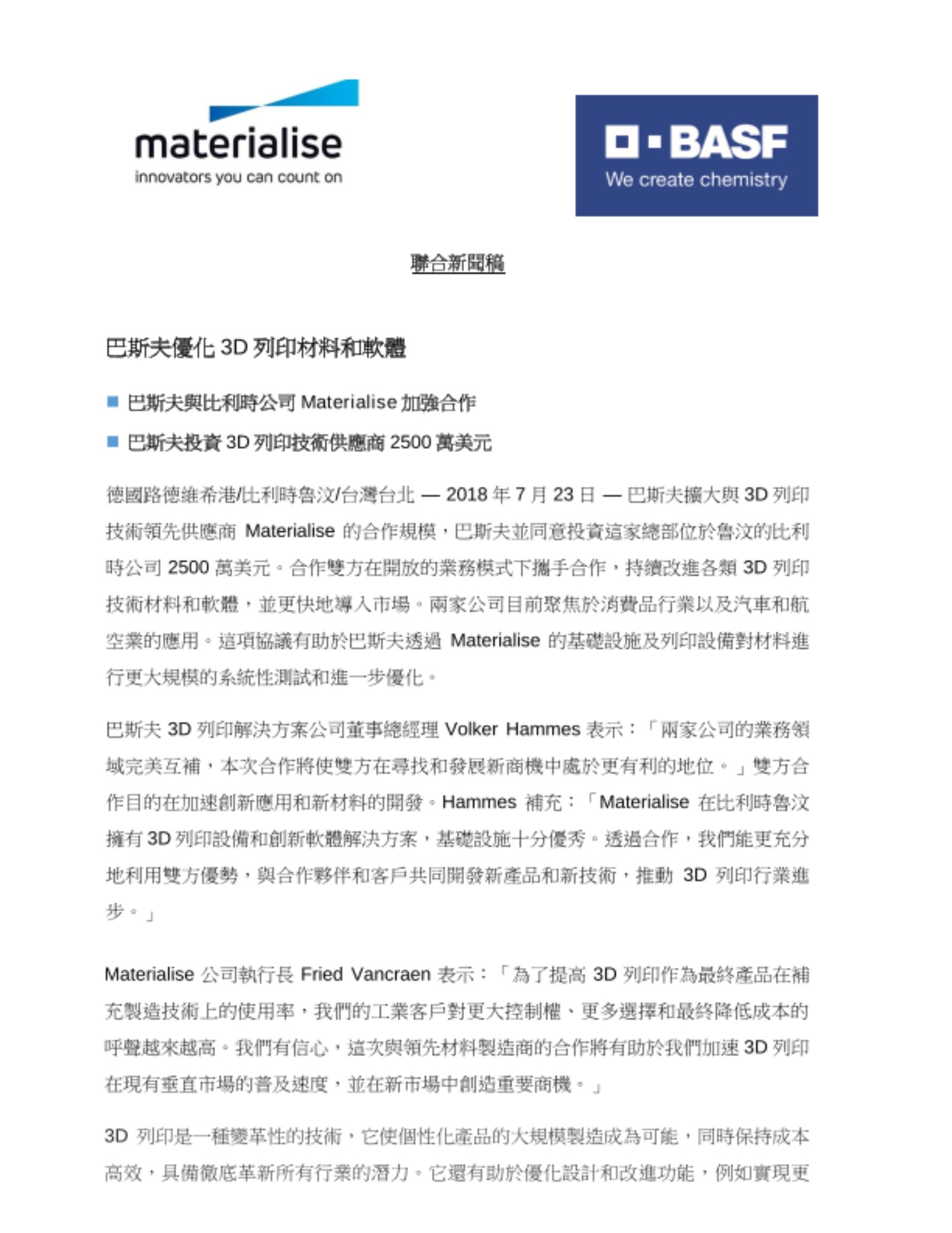 materialise
innovators you can count on

BASF
We create chemistry

聯合新聞稿

巴斯夫優化 3D 列印材料和軟體

■ 巴斯夫與比利時公司 Materialise 加強合作

■ 巴斯夫投資 3D 列印技術供應商 2500 萬美元

德國路德維希港/比利時魯汶/台灣台北 — 2018 年 7 月 23 日 — 巴斯夫擴大與 3D 列印技術領先供應商 Materialise 的合作規模，巴斯夫並同意投資這家總部位於魯汶的比利時公司 2500 萬美元。合作雙方在開放的業務模式下攜手合作，持續改進各類 3D 列印技術材料和軟體，並更快地導入市場。兩家公司目前聚焦於消費品行業以及汽車和航空業的應用。這項協議有助於巴斯夫透過 Materialise 的基礎設施及列印設備對材料進行更大規模的系統性測試和進一步優化。

巴斯夫 3D 列印解決方案公司董事總經理 Volker Hammes 表示：「兩家公司的業務領域完美互補，本次合作將使雙方在尋找和發展新商機中處於更有利的地位。」雙方合作目的在加速創新應用和新材料的開發。Hammes 補充：「Materialise 在比利時魯汶擁有 3D 列印設備和創新軟體解決方案，基礎設施十分優秀。透過合作，我們能更充分地利用雙方優勢，與合作夥伴和客戶共同開發新產品和新技術，推動 3D 列印行業進步。」

Materialise 公司執行長 Fried Vancraen 表示：「為了提高 3D 列印作為最終產品在補充製造技術上的使用率，我們的工業客戶對更大控制權、更多選擇和最終降低成本的呼聲越來越高。我們有信心，這次與領先材料製造商的合作將有助於我們加速 3D 列印在現有垂直市場的普及速度，並在新市場中創造重要商機。」

3D 列印是一種變革性的技術，它使個性化產品的大規模製造成為可能，同時保持成本高效，具備徹底革新所有行業的潛力。它還有助於優化設計和改進功能，例如實現更